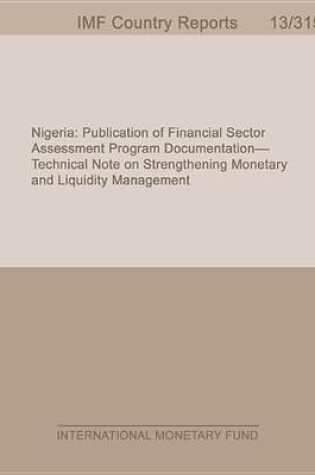 IMF Country Reports 13/315

Nigeria: Publication of Financial Sector Assessment Program Documentation—Technical Note on Strengthening Monetary and Liquidity Management

INTERNATIONAL MONETARY FUND